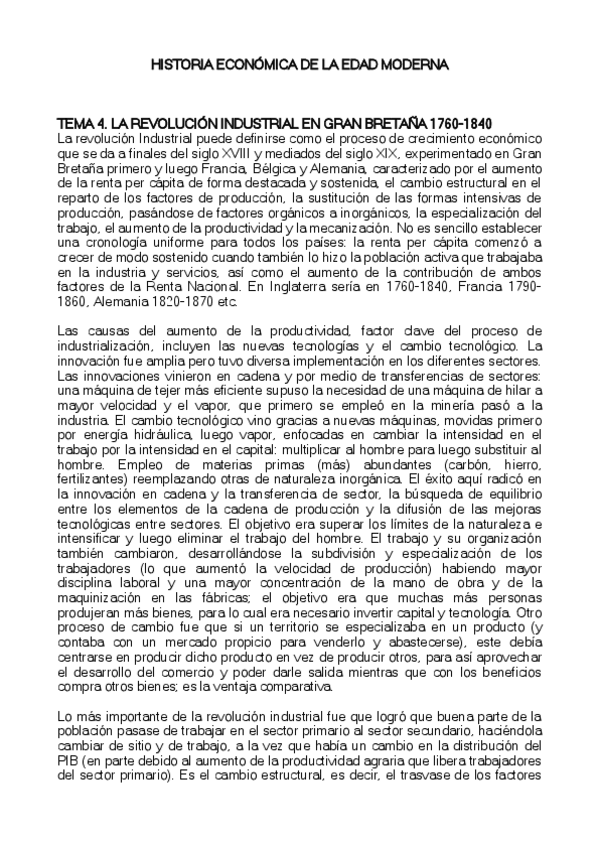 HISTORIA ECONÓMICA DE LA EDAD MODERNA

TEMA 4. LA REVOLUCIÓN INDUSTRIAL EN GRAN BRETAÑA 1760-1840
La revolución Industrial puede definirse como el proceso de crecimiento económico que se da a finales del siglo XVIII y mediados del siglo XIX, experimentado en Gran Bretaña primero y luego Francia, Bélgica y Alemania, caracterizado por el aumento de la renta per cápita de forma destacada y sostenida, el cambio estructural en el reparto de los factores de producción, la sustitución de las formas intensivas de producción, pasándose de factores orgánicos a inorgánicos, la especialización del trabajo, el aumento de la productividad y la mecanización. No es sencillo establecer una cronología uniforme para todos los países: la renta per cápita comenzó a crecer de modo sostenido cuando también lo hizo la población activa que trabajaba en la industria y servicios, así como el aumento de la contribución de ambos factores de la Renta Nacional. En Inglaterra sería en 1760-1840, Francia 1790-1860, Alemania 1820-1870 etc.

Las causas del aumento de la productividad, factor clave del proceso de industrialización, incluyen las nuevas tecnologías y el cambio tecnológico. La innovación fue amplia pero tuvo diversa implementación en los diferentes sectores. Las innovaciones vinieron en cadena y por medio de transferencias de sectores: una máquina de tejer más eficiente supuso la necesidad de una máquina de hilar a mayor velocidad y el vapor, que primero se empleó en la minería pasó a la industria. El cambio tecnológico vino gracias a nuevas máquinas, movidas primero por energía hidráulica, luego vapor, enfocadas en cambiar la intensidad en el trabajo por la intensidad en el capital: multiplicar al hombre para luego substituir al hombre. Empleo de materias primas (más) abundantes (carbón, hierro, fertilizantes) reemplazando otras de naturaleza inorgánica. El éxito aquí radicó en la innovación en cadena y la transferencia de sector, la búsqueda de equilibrio entre los elementos de la cadena de producción y la difusión de las mejoras tecnológicas entre sectores. El objetivo era superar los límites de la naturaleza e intensificar y luego eliminar el trabajo del hombre. El trabajo y su organización también cambiaron, desarrollándose la subdivisión y especialización de los trabajadores (lo que aumentó la velocidad de producción) habiendo mayor disciplina laboral y una mayor concentración de la mano de obra y de la maquinización en las fábricas; el objetivo era que muchas más personas produjeran más bienes, para lo cual era necesario invertir capital y tecnología. Otro proceso de cambio fue que si un territorio se especializaba en un producto (y contaba con un mercado propicio para venderlo y abastecerse), este debía centrarse en producir dicho producto en vez de producir otros, para así aprovechar el desarrollo del comercio y poder darle salida mientras que con los beneficios compra otros bienes; es la ventaja comparativa.

Lo más importante de la revolución industrial fue que logró que buena parte de la población pasase de trabajar en el sector primario al sector secundario, haciéndola cambiar de sitio y de trabajo, a la vez que había un cambio en la distribución del PIB (en parte debido al aumento de la productividad agraria que libera trabajadores del sector primario). Es el cambio estructural, es decir, el trasvase de los factores